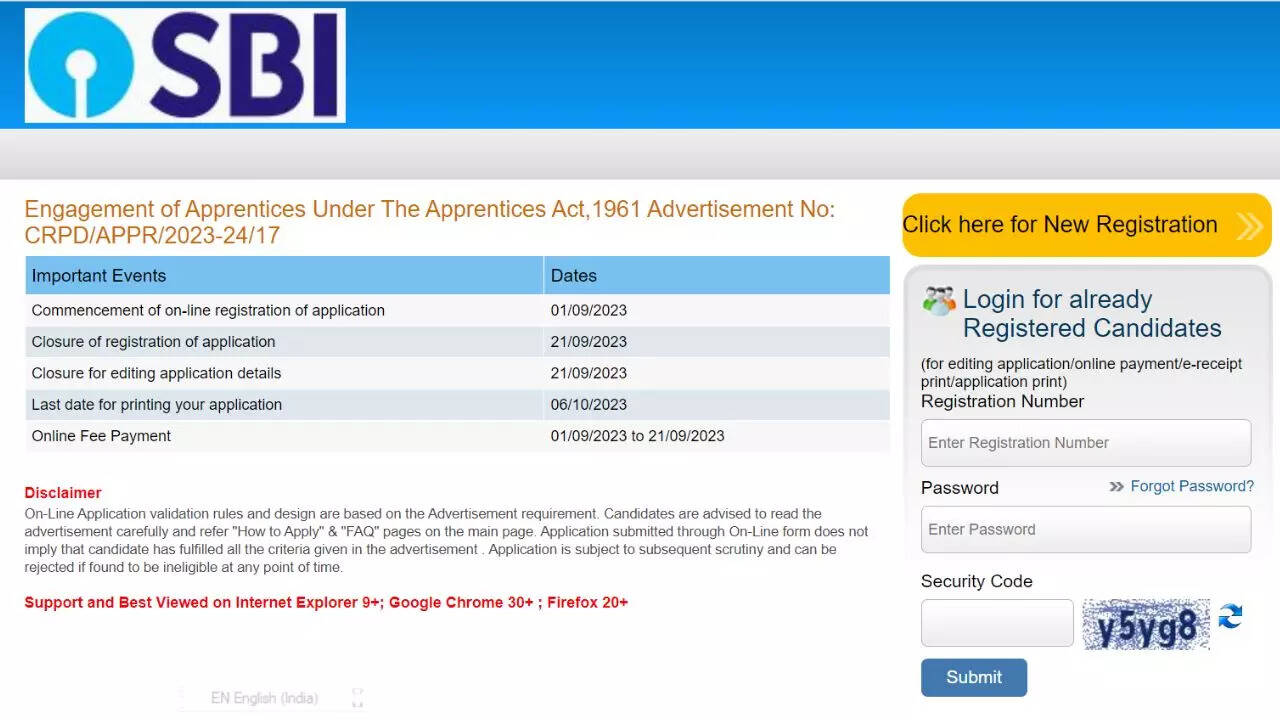 SBI

Engagement of Apprentices Under The Apprentices Act,1961 Advertisement No: CRPD/APPR/2023-24/17

| Important Events | Dates |
|---|---|
| Commencement of on-line registration of application | 01/09/2023 |
| Closure of registration of application | 21/09/2023 |
| Closure for editing application details | 21/09/2023 |
| Last date for printing your application | 06/10/2023 |
| Online Fee Payment | 01/09/2023 to 21/09/2023 |

Disclaimer
On-Line Application validation rules and design are based on the Advertisement requirement. Candidates are advised to read the advertisement carefully and refer "How to Apply" & "FAQ" pages on the main page. Application submitted through On-Line form does not imply that candidate has fulfilled all the criteria given in the advertisement . Application is subject to subsequent scrutiny and can be rejected if found to be ineligible at any point of time.

Support and Best Viewed on Internet Explorer 9+; Google Chrome 30+ ; Firefox 20+

EN English (India)

Click here for New Registration

Login for already Registered Candidates
(for editing application/online payment/e-receipt print/application print)
Registration Number
Enter Registration Number
Password
Forgot Password?
Enter Password
Security Code
y5yg8
Submit